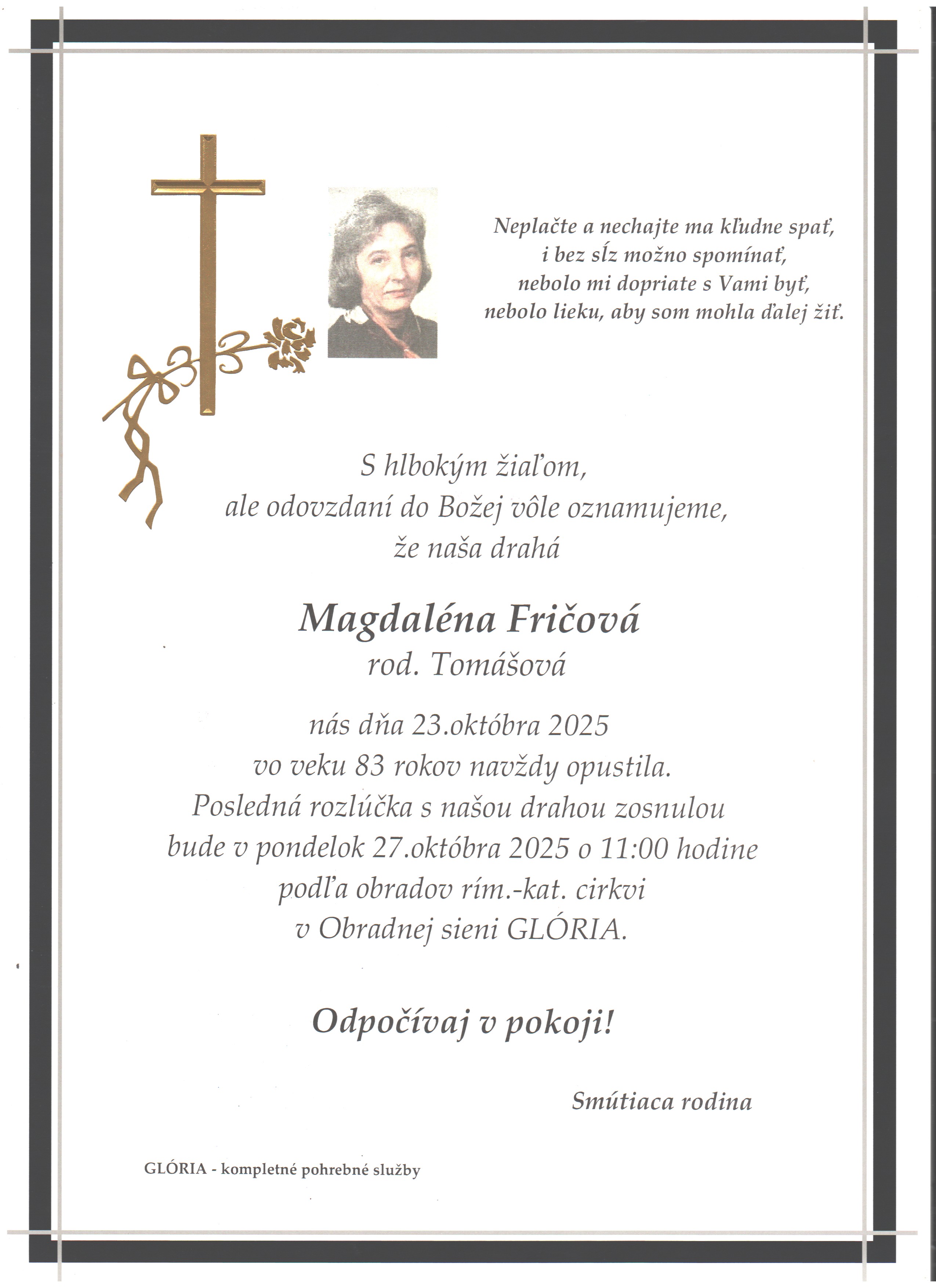 Neplačte a nechajte ma kľudne spať,
i bez sĺz možno spomínať,
nebolo mi dopriate s Vami byť,
nebolo lieku, aby som mohla ďalej žiť.

S hlbokým žiaľom,
ale odovzdaní do Božej vôle oznamujeme,
že naša drahá

Magdaléna Fričová
rod. Tomášová

nás dňa 23.októbra 2025
vo veku 83 rokov navždy opustila.
Posledná rozlúčka s našou drahou zosnulou
bude v pondelok 27.októbra 2025 o 11:00 hodine
podľa obradov rím.-kat. cirkvi
v Obradnej sieni GLÓRIA.

Odpočívaj v pokoji!

Smútiaca rodina

GLÓRIA - kompletné pohrebné služby